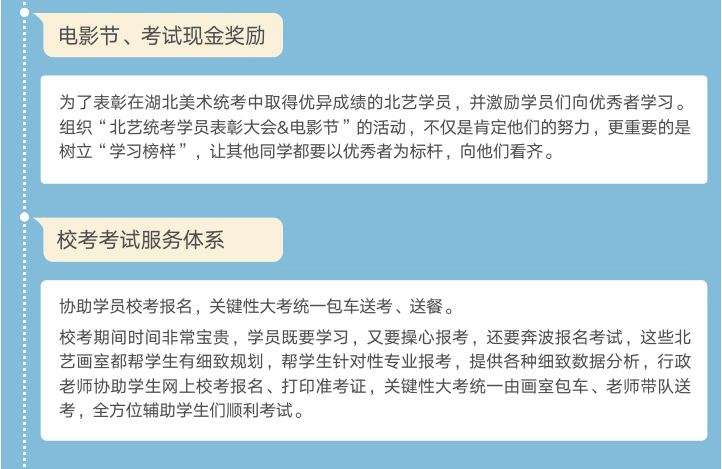 电影节、考试现金奖励

为了表彰在湖北美术统考中取得优异成绩的北艺学员，并激励学员们向优秀者学习。组织“北艺统考学员表彰大会&电影节”的活动，不仅是肯定他们的努力，更重要的是树立“学习榜样”，让其他同学都要以优秀者为标杆，向他们看齐。

校考考试服务体系

协助学员校考报名，关键性大考统一包车送考、送餐。

校考期间时间非常宝贵，学员既要学习，又要操心报考，还要奔波报名考试，这些北艺画室都帮学生有细致规划，帮学生针对性专业报考，提供各种细致数据分析，行政老师协助学生网上校考报名、打印准考证，关键性大考统一由画室包车、老师带队送考，全方位辅助学生们顺利考试。